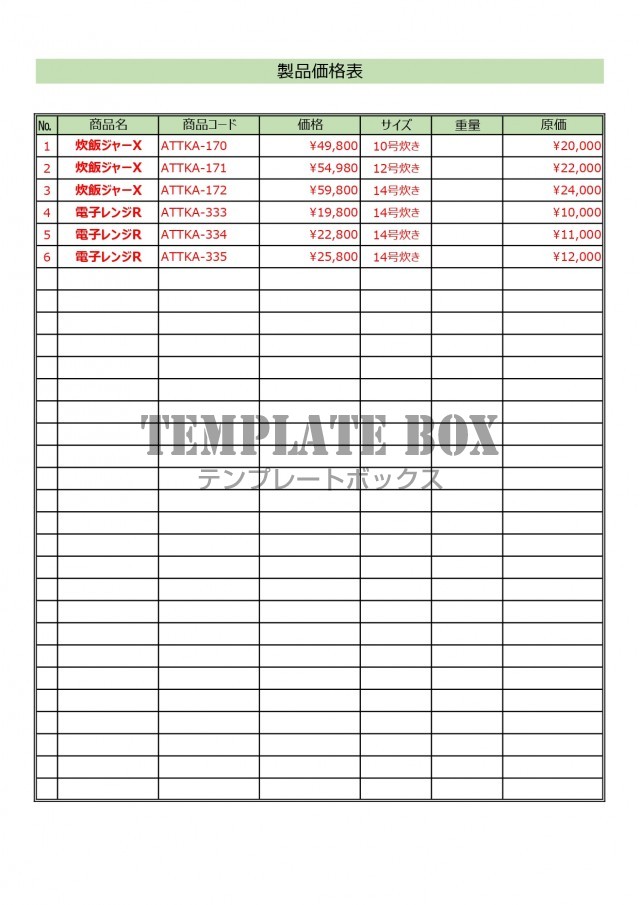 製品価格表

| No. | 商品名 | 商品コード | 価格 | サイズ | 重量 | 原価 |
|---|---|---|---|---|---|---|
| 1 | 炊飯ジャーX | ATTKA-170 | ¥49,800 | 10号炊き | | ¥20,000 |
| 2 | 炊飯ジャーX | ATTKA-171 | ¥54,980 | 12号炊き | | ¥22,000 |
| 3 | 炊飯ジャーX | ATTKA-172 | ¥59,800 | 14号炊き | | ¥24,000 |
| 4 | 電子レンジR | ATTKA-333 | ¥19,800 | 14号炊き | | ¥10,000 |
| 5 | 電子レンジR | ATTKA-334 | ¥22,800 | 14号炊き | | ¥11,000 |
| 6 | 電子レンジR | ATTKA-335 | ¥25,800 | 14号炊き | | ¥12,000 |

TEMPLATE BOX
テンプレートボックス